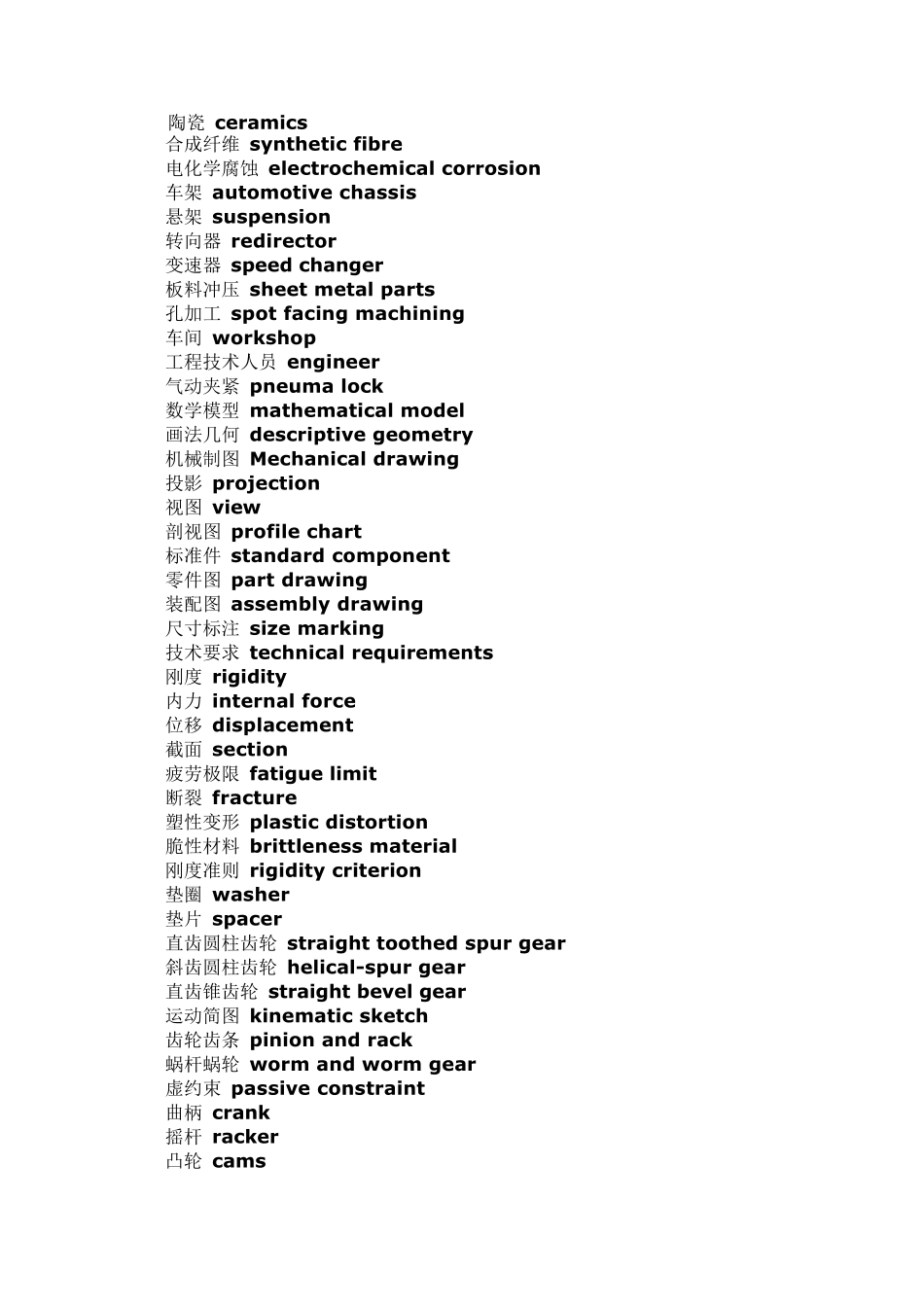 陶瓷 ceramics
合成纤维 synthetic fibre
电化学腐蚀 electrochemical corrosion
车架 automotive chassis
悬架 suspension
转向器 redirector
变速器 speed changer
板料冲压 sheet metal parts
孔加工 spot facing machining
车间 workshop
工程技术人员 engineer
气动夹紧 pneuma lock
数学模型 mathematical model
画法几何 descriptive geometry
机械制图 Mechanical drawing
投影 projection
视图 view
剖视图 profile chart
标准件 standard component
零件图 part drawing
装配图 assembly drawing
尺寸标注 size marking
技术要求 technical requirements
刚度 rigidity
内力 internal force
位移 displacement
截面 section
疲劳极限 fatigue limit
断裂 fracture
塑性变形 plastic distortion
脆性材料 brittleness material
刚度准则 rigidity criterion
垫圈 washer
垫片 spacer
直齿圆柱齿轮 straight toothed spur gear
斜齿圆柱齿轮 helical-spur gear
直齿锥齿轮 straight bevel gear
运动简图 kinematic sketch
齿轮齿条 pinion and rack
蜗杆蜗轮 worm and worm gear
虚约束 passive constraint
曲柄 crank
摇杆 racker
凸轮 cams